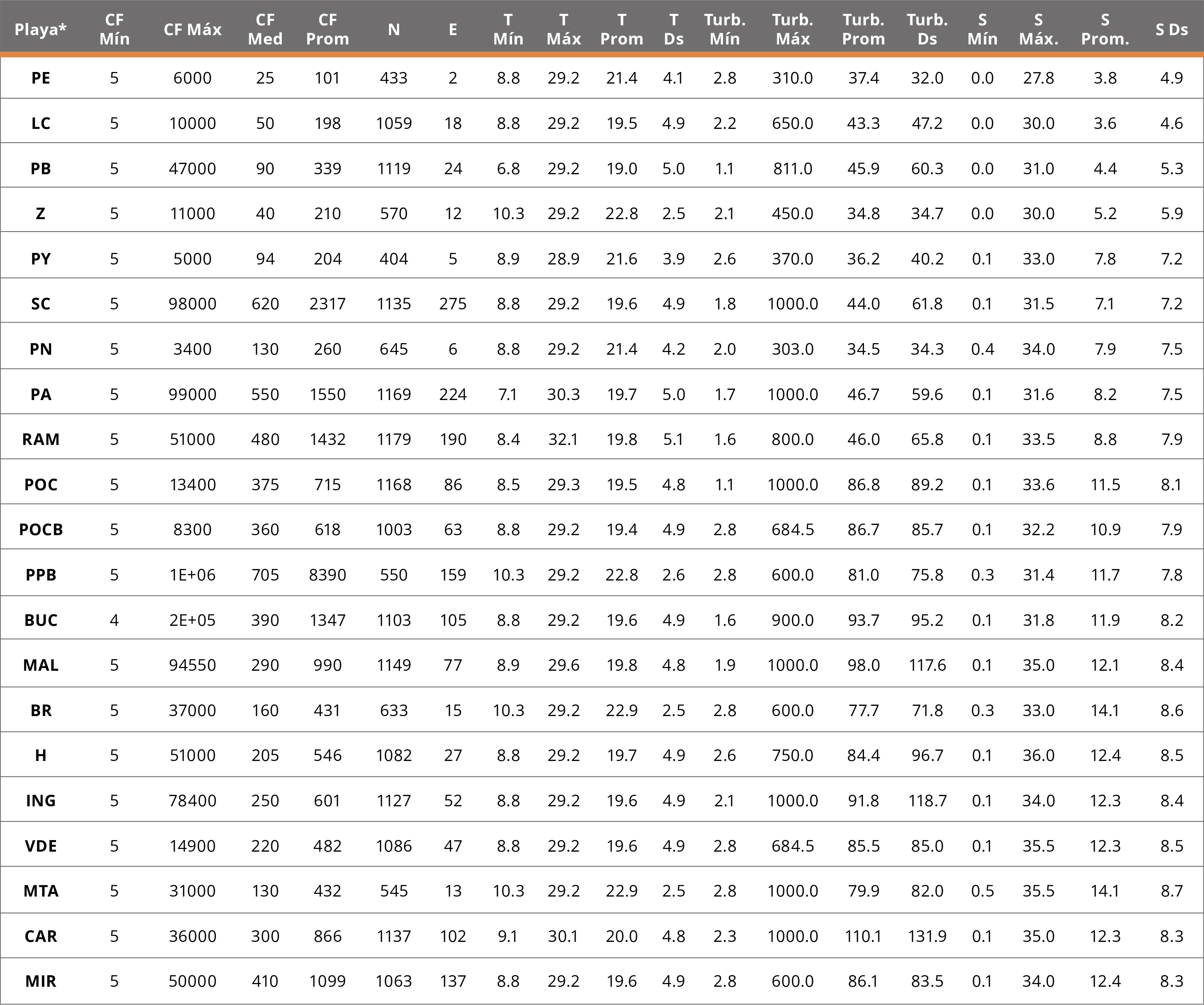 | Playa* | CF Mín | CF Máx | CF Med | CF Prom | N | E | T Mín | T Máx | T Prom | T Ds | Turb. Mín | Turb. Máx | Turb. Prom | Turb. Ds | S Mín | S Máx. | S Prom. | S Ds |
|---|---|---|---|---|---|---|---|---|---|---|---|---|---|---|---|---|---|---|
| PE | 5 | 6000 | 25 | 101 | 433 | 2 | 8.8 | 29.2 | 21.4 | 4.1 | 2.8 | 310.0 | 37.4 | 32.0 | 0.0 | 27.8 | 3.8 | 4.9 |
| LC | 5 | 10000 | 50 | 198 | 1059 | 18 | 8.8 | 29.2 | 19.5 | 4.9 | 2.2 | 650.0 | 43.3 | 47.2 | 0.0 | 30.0 | 3.6 | 4.6 |
| PB | 5 | 47000 | 90 | 339 | 1119 | 24 | 6.8 | 29.2 | 19.0 | 5.0 | 1.1 | 811.0 | 45.9 | 60.3 | 0.0 | 31.0 | 4.4 | 5.3 |
| Z | 5 | 11000 | 40 | 210 | 570 | 12 | 10.3 | 29.2 | 22.8 | 2.5 | 2.1 | 450.0 | 34.8 | 34.7 | 0.0 | 30.0 | 5.2 | 5.9 |
| PY | 5 | 5000 | 94 | 204 | 404 | 5 | 8.9 | 28.9 | 21.6 | 3.9 | 2.6 | 370.0 | 36.2 | 40.2 | 0.1 | 33.0 | 7.8 | 7.2 |
| SC | 5 | 98000 | 620 | 2317 | 1135 | 275 | 8.8 | 29.2 | 19.6 | 4.9 | 1.8 | 1000.0 | 44.0 | 61.8 | 0.1 | 31.5 | 7.1 | 7.2 |
| PN | 5 | 3400 | 130 | 260 | 645 | 6 | 8.8 | 29.2 | 21.4 | 4.2 | 2.0 | 303.0 | 34.5 | 34.3 | 0.4 | 34.0 | 7.9 | 7.5 |
| PA | 5 | 99000 | 550 | 1550 | 1169 | 224 | 7.1 | 30.3 | 19.7 | 5.0 | 1.7 | 1000.0 | 46.7 | 59.6 | 0.1 | 31.6 | 8.2 | 7.5 |
| RAM | 5 | 51000 | 480 | 1432 | 1179 | 190 | 8.4 | 32.1 | 19.8 | 5.1 | 1.6 | 800.0 | 46.0 | 65.8 | 0.1 | 33.5 | 8.8 | 7.9 |
| POC | 5 | 13400 | 375 | 715 | 1168 | 86 | 8.5 | 29.3 | 19.5 | 4.8 | 1.1 | 1000.0 | 86.8 | 89.2 | 0.1 | 33.6 | 11.5 | 8.1 |
| POCB | 5 | 8300 | 360 | 618 | 1003 | 63 | 8.8 | 29.2 | 19.4 | 4.9 | 2.8 | 684.5 | 86.7 | 85.7 | 0.1 | 32.2 | 10.9 | 7.9 |
| PPB | 5 | 1E+06 | 705 | 8390 | 550 | 159 | 10.3 | 29.2 | 22.8 | 2.6 | 2.8 | 600.0 | 81.0 | 75.8 | 0.3 | 31.4 | 11.7 | 7.8 |
| BUC | 4 | 2E+05 | 390 | 1347 | 1103 | 105 | 8.8 | 29.2 | 19.6 | 4.9 | 1.6 | 900.0 | 93.7 | 95.2 | 0.1 | 31.8 | 11.9 | 8.2 |
| MAL | 5 | 94550 | 290 | 990 | 1149 | 77 | 8.9 | 29.6 | 19.8 | 4.8 | 1.9 | 1000.0 | 98.0 | 117.6 | 0.1 | 35.0 | 12.1 | 8.4 |
| BR | 5 | 37000 | 160 | 431 | 633 | 15 | 10.3 | 29.2 | 22.9 | 2.5 | 2.8 | 600.0 | 77.7 | 71.8 | 0.3 | 33.0 | 14.1 | 8.6 |
| H | 5 | 51000 | 205 | 546 | 1082 | 27 | 8.8 | 29.2 | 19.7 | 4.9 | 2.6 | 750.0 | 84.4 | 96.7 | 0.1 | 36.0 | 12.4 | 8.5 |
| ING | 5 | 78400 | 250 | 601 | 1127 | 52 | 8.8 | 29.2 | 19.6 | 4.9 | 2.1 | 1000.0 | 91.8 | 118.7 | 0.1 | 34.0 | 12.3 | 8.4 |
| VDE | 5 | 14900 | 220 | 482 | 1086 | 47 | 8.8 | 29.2 | 19.6 | 4.9 | 2.8 | 684.5 | 85.5 | 85.0 | 0.1 | 35.5 | 12.3 | 8.5 |
| MTA | 5 | 31000 | 130 | 432 | 545 | 13 | 10.3 | 29.2 | 22.9 | 2.5 | 2.8 | 1000.0 | 79.9 | 82.0 | 0.5 | 35.5 | 14.1 | 8.7 |
| CAR | 5 | 36000 | 300 | 866 | 1137 | 102 | 9.1 | 30.1 | 20.0 | 4.8 | 2.3 | 1000.0 | 110.1 | 131.9 | 0.1 | 35.0 | 12.3 | 8.3 |
| MIR | 5 | 50000 | 410 | 1099 | 1063 | 137 | 8.8 | 29.2 | 19.6 | 4.9 | 2.8 | 600.0 | 86.1 | 83.5 | 0.1 | 34.0 | 12.4 | 8.3 |